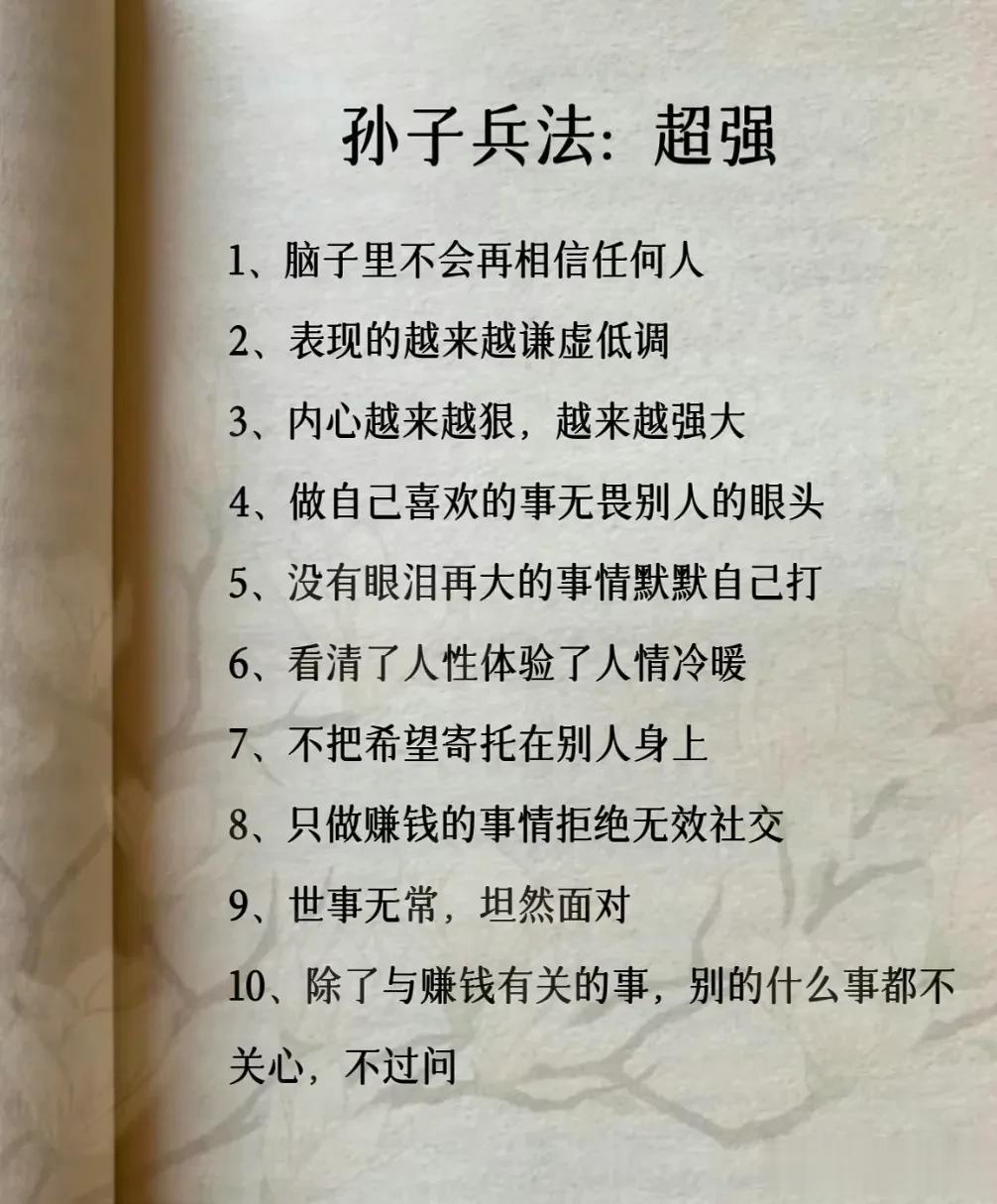 孙子兵法：超强

1、脑子里不会再相信任何人

2、表现的越来越谦虚低调

3、内心越来越狠，越来越强大

4、做自己喜欢的事无畏别人的眼头

5、没有眼泪再大的事情默默自己打

6、看清了人性体验了人情冷暖

7、不把希望寄托在别人身上

8、只做赚钱的事情拒绝无效社交

9、世事无常，坦然面对

10、除了与赚钱有关的事，别的什么事都不关心，不过问